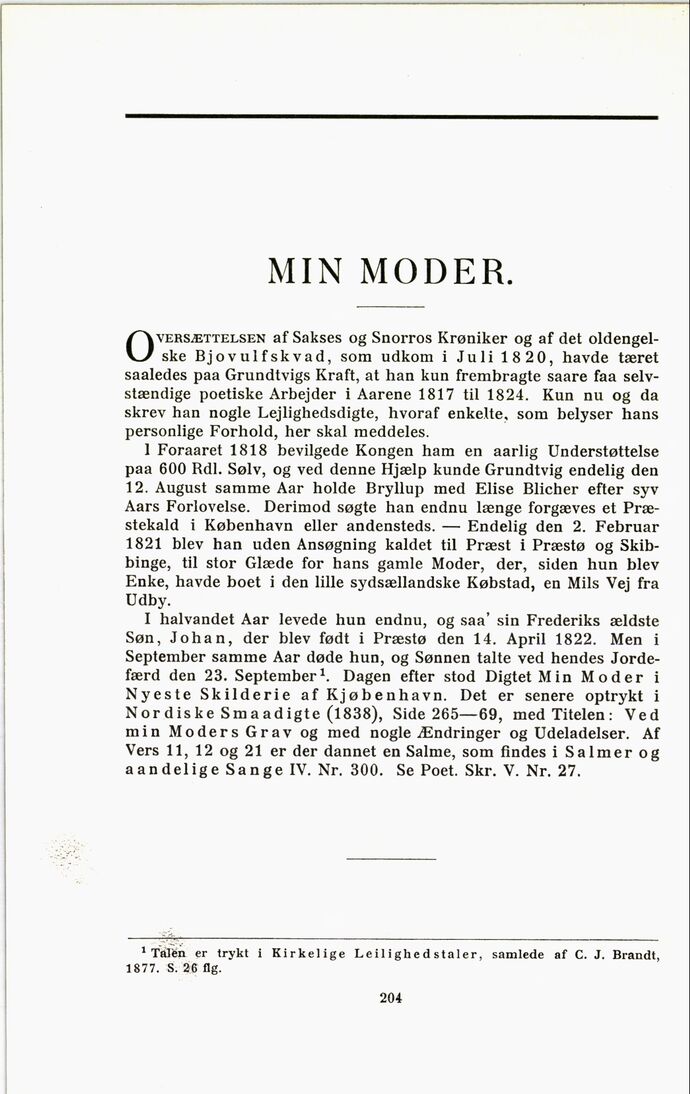 MIN MODER.

OVERSÆTTELSEN af Sakses og Snorros Krøniker og af det oldengelske Bjovulfskvad, som udkom i Juli 1820, havde tæret saaledes paa Grundtvigs Kraft, at han kun frembragte saare faa selvstændige poetiske Arbejder i Aarene 1817 til 1824. Kun nu og da skrev han nogle Lejlighedsdigte, hvoraf enkelte, som belyser hans personlige Forhold, her skal meddeles.

I Foraaret 1818 bevilgede Kongen ham en aarlig Understøttelse paa 600 Rdl. Sølv, og ved denne Hjælp kunde Grundtvig endelig den 12. August samme Aar holde Bryllup med Elise Blicher efter syv Aars Forlovelse. Derimod søgte han endnu længe forgæves et Præstekald i København eller andensteds. — Endelig den 2. Februar 1821 blev han uden Ansøgning kaldet til Præst i Præstø og Skibbinge, til stor Glæde for hans gamle Moder, der, siden hun blev Enke, havde boet i den lille sydsællandske Købstad, en Mils Vej fra Udby.

I halvandet Aar levede hun endnu, og saa' sin Frederiks ældste Søn, Johan, der blev født i Præstø den 14. April 1822. Men i September samme Aar døde hun, og Sønnen talte ved hendes Jordefærd den 23. September$^1$. Dagen efter stod Digtet Min Moder i Nyeste Skilderie af Kjøbenhavn. Det er senere optrykt i Nordiske Smaadigte (1838), Side 265—69, med Titelen: Ved min Moders Grav og med nogle Ændringer og Udeladelser. Af Vers 11, 12 og 21 er der dannet en Salme, som findes i Salmer og aandelige Sange IV. Nr. 300. Se Poet. Skr. V. Nr. 27.

$^1$ Talen er trykt i Kirkelige Leilighedstaler, samlede af C. J. Brandt, 1877. S. 26 flg.

204